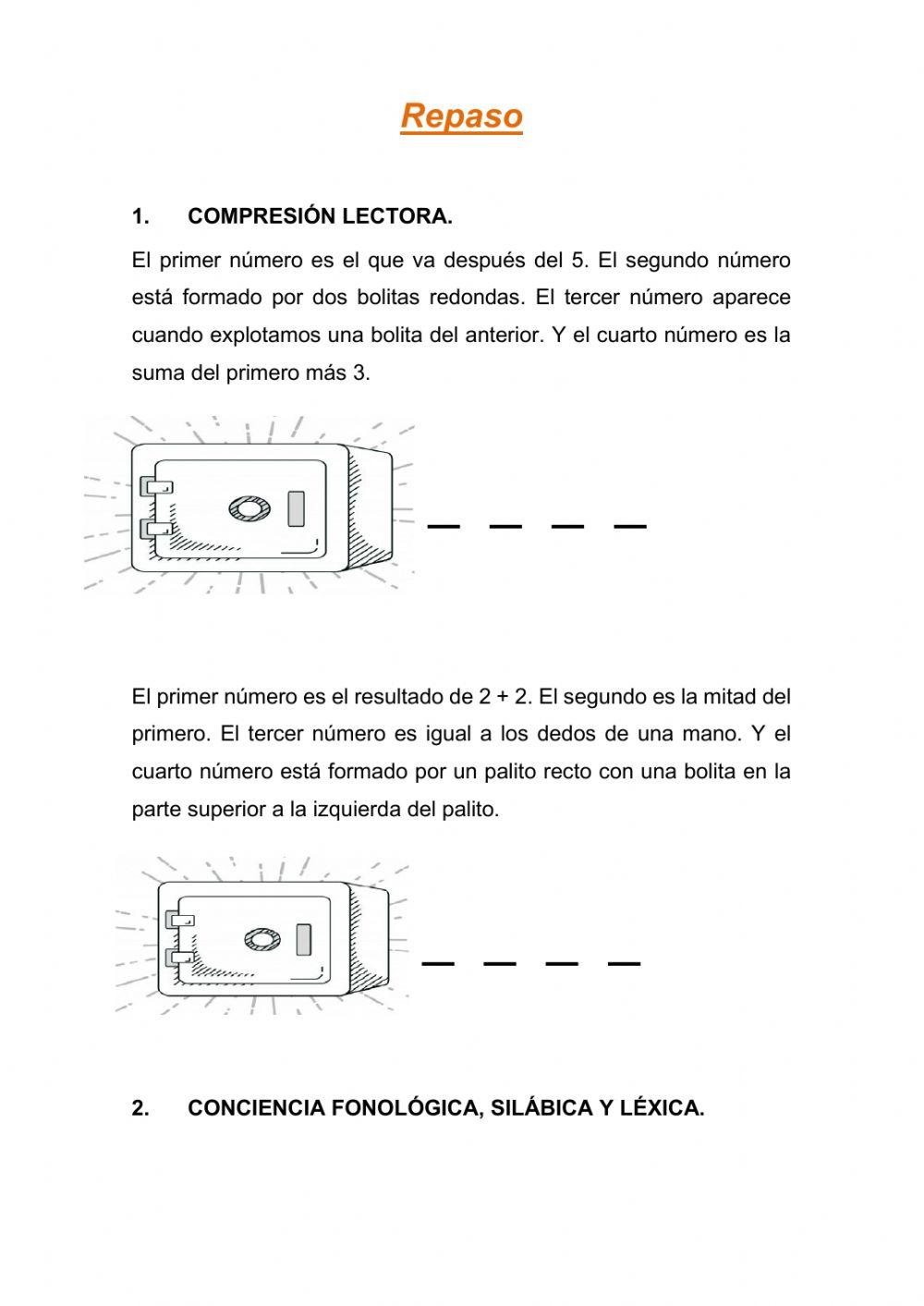 Repaso

1. COMPRESIÓN LECTORA.

El primer número es el que va después del 5. El segundo número está formado por dos bolitas redondas. El tercer número aparece cuando explotamos una bolita del anterior. Y el cuarto número es la suma del primero más 3.

_ _ _ _

El primer número es el resultado de 2 + 2. El segundo es la mitad del primero. El tercer número es igual a los dedos de una mano. Y el cuarto número está formado por un palito recto con una bolita en la parte superior a la izquierda del palito.

_ _ _ _

2. CONCIENCIA FONOLÓGICA, SILÁBICA Y LÉXICA.